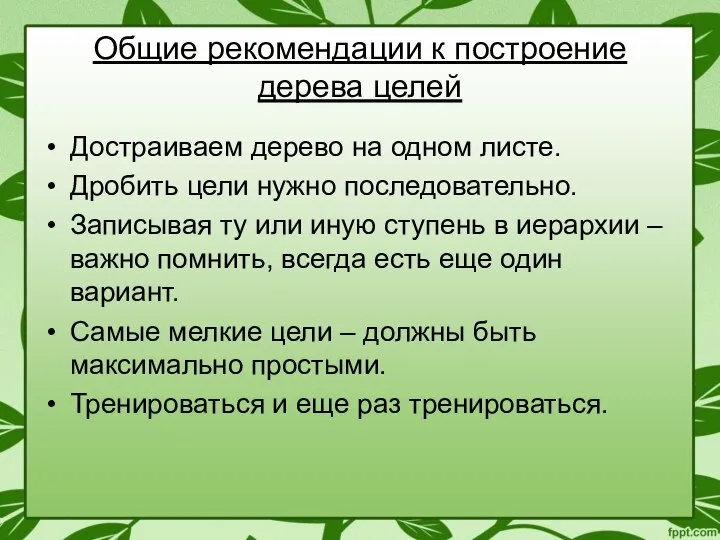 Общие рекомендации к построение дерева целей

• Достраиваем дерево на одном листе.
• Дробить цели нужно последовательно.
• Записывая ту или иную ступень в иерархии – важно помнить, всегда есть еще один вариант.
• Самые мелкие цели – должны быть максимально простыми.
• Тренироваться и еще раз тренироваться.

fppt.com